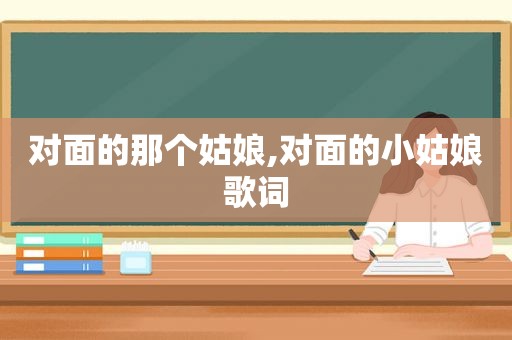 对面的那个姑娘,对面的小姑娘歌词